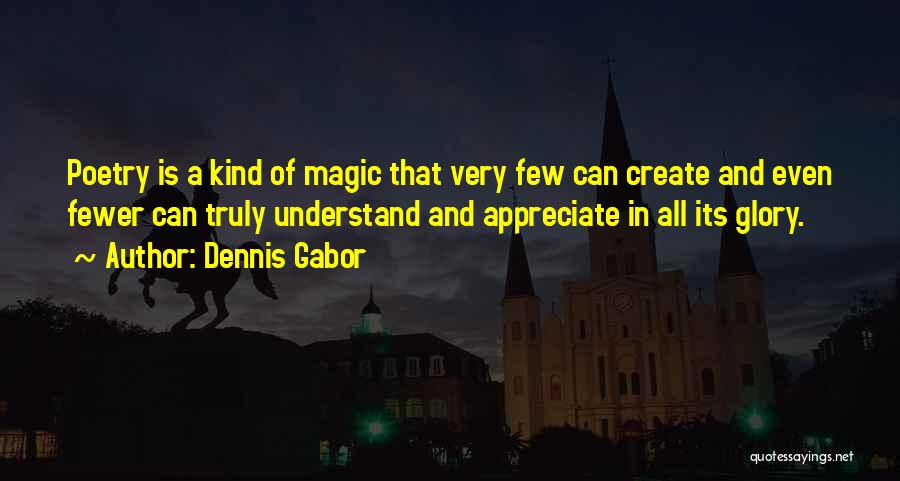 Poetry is a kind of magic that very few can create and even fewer can truly understand and appreciate in all its glory.

~ Author: Dennis Gabor

quotessayings.net